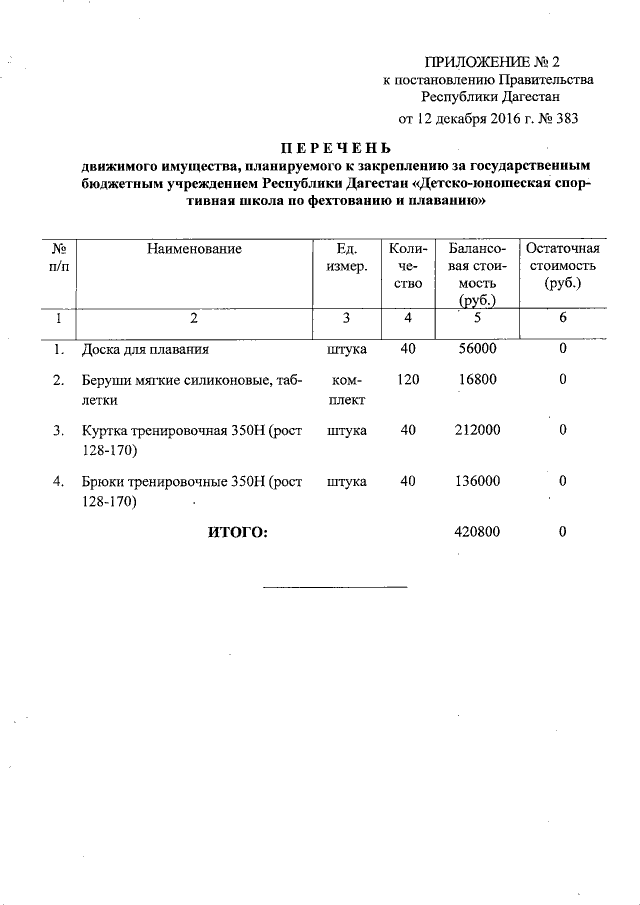 ПРИЛОЖЕНИЕ № 2
к постановлению Правительства
Республики Дагестан
от 12 декабря 2016 г. № 383

ПЕРЕЧЕНЬ
движимого имущества, планируемого к закреплению за государственным бюджетным учреждением Республики Дагестан «Детско-юношеская спортивная школа по фехтованию и плаванию»

| № п/п | Наименование | Ед. измер. | Количество | Балансовая стоимость (руб.) | Остаточная стоимость (руб.) |
|---|---|---|---|---|---|
| 1 | 2 | 3 | 4 | 5 | 6 |
| 1. | Доска для плавания | штука | 40 | 56000 | 0 |
| 2. | Беруши мягкие силиконовые, таблетки | комплект | 120 | 16800 | 0 |
| 3. | Куртка тренировочная 350Н (рост 128-170) | штука | 40 | 212000 | 0 |
| 4. | Брюки тренировочные 350Н (рост 128-170) | штука | 40 | 136000 | 0 |
| | ИТОГО: | | | 420800 | 0 |